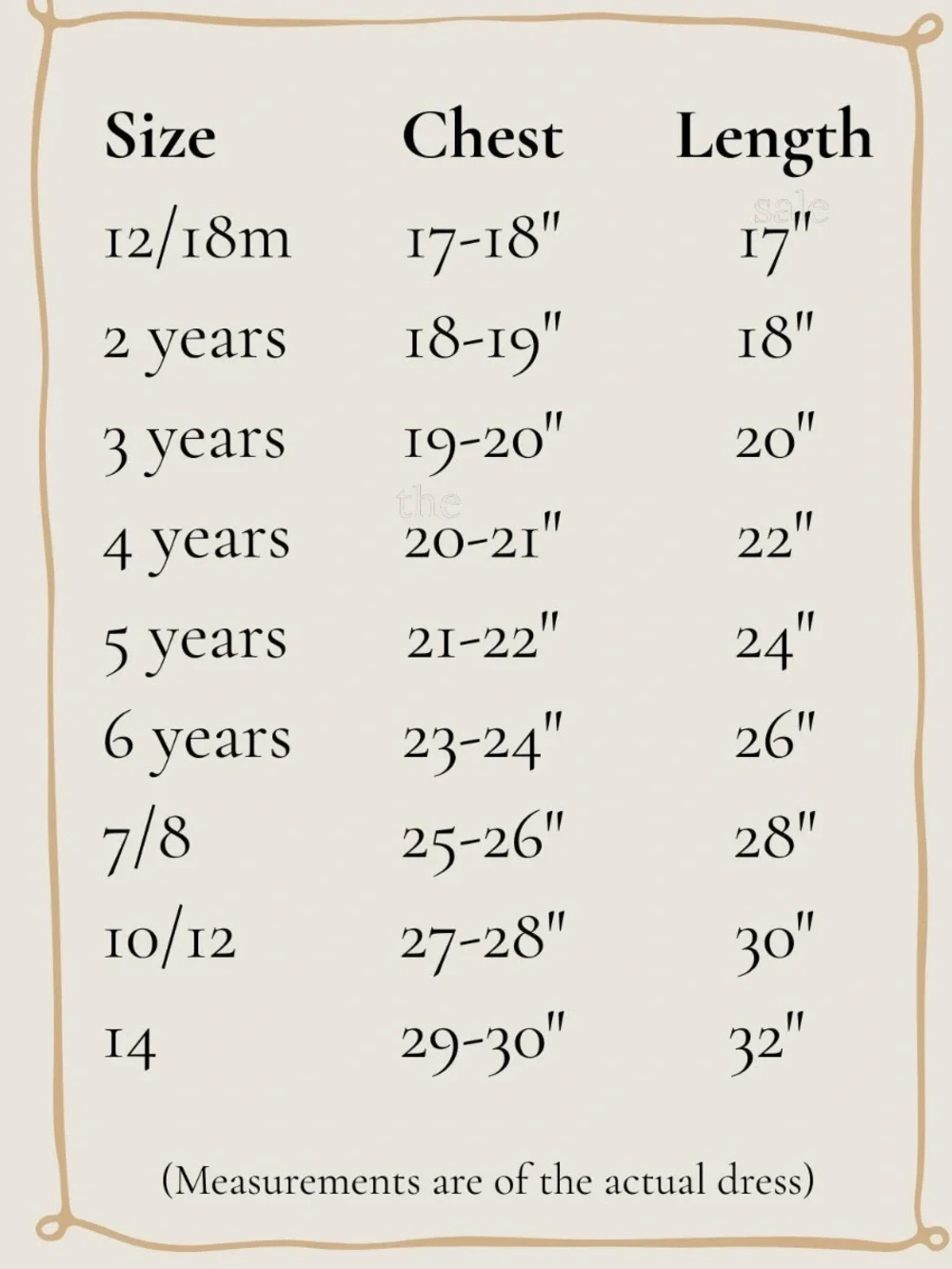 | Size | Chest | Length |
|---|---|---|
| 12/18m | 17-18" | 17" |
| 2 years | 18-19" | 18" |
| 3 years | 19-20" | 20" |
| 4 years | 20-21" | 22" |
| 5 years | 21-22" | 24" |
| 6 years | 23-24" | 26" |
| 7/8 | 25-26" | 28" |
| 10/12 | 27-28" | 30" |
| 14 | 29-30" | 32" |

(Measurements are of the actual dress)

sale

the